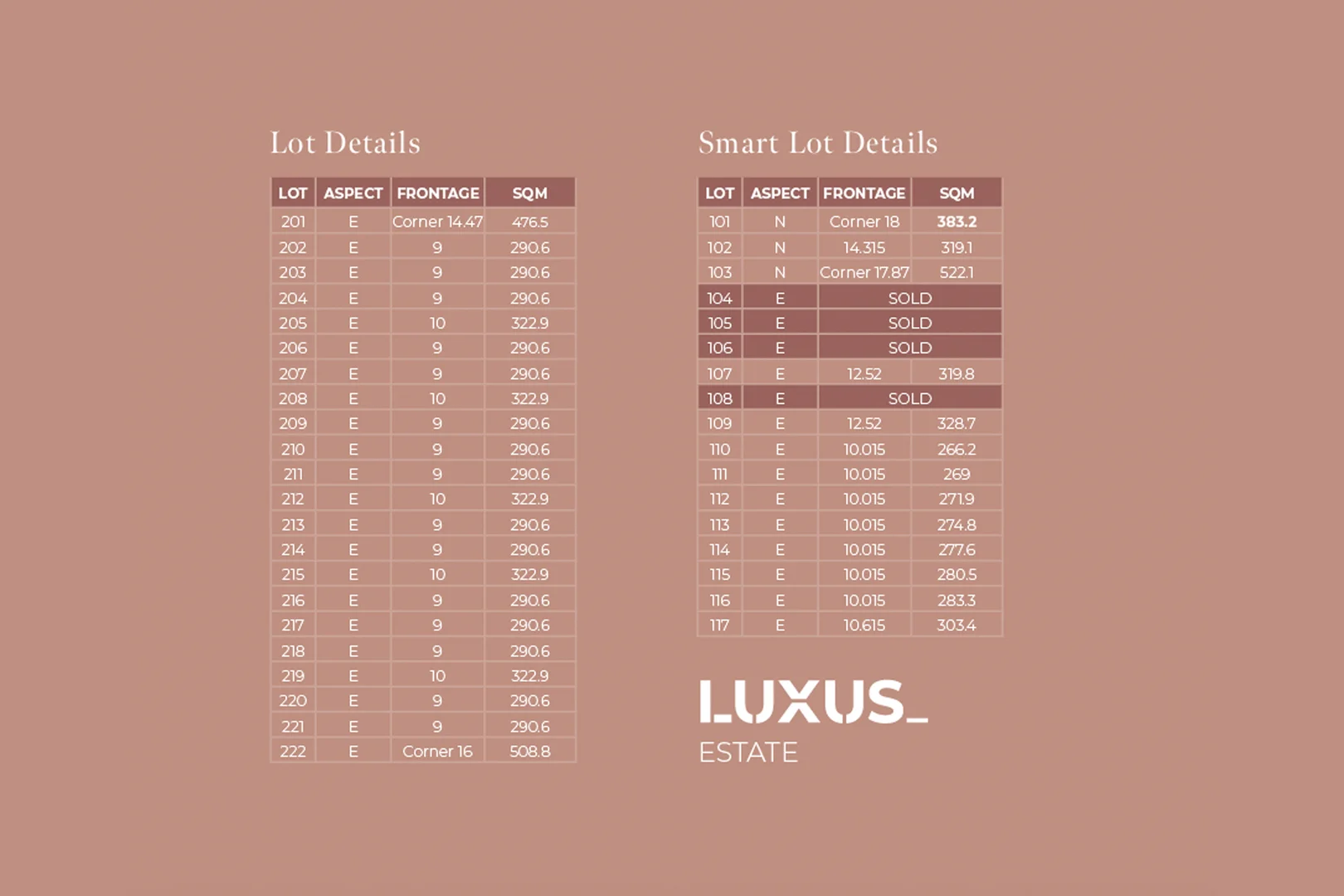 Lot Details

| LOT | ASPECT | FRONTAGE | SQM |
|---|---|---|---|
| 201 | E | Corner 14.47 | 476.5 |
| 202 | E | 9 | 290.6 |
| 203 | E | 9 | 290.6 |
| 204 | E | 9 | 290.6 |
| 205 | E | 10 | 322.9 |
| 206 | E | 9 | 290.6 |
| 207 | E | 9 | 290.6 |
| 208 | E | 10 | 322.9 |
| 209 | E | 9 | 290.6 |
| 210 | E | 9 | 290.6 |
| 211 | E | 9 | 290.6 |
| 212 | E | 10 | 322.9 |
| 213 | E | 9 | 290.6 |
| 214 | E | 9 | 290.6 |
| 215 | E | 10 | 322.9 |
| 216 | E | 9 | 290.6 |
| 217 | E | 9 | 290.6 |
| 218 | E | 9 | 290.6 |
| 219 | E | 10 | 322.9 |
| 220 | E | 9 | 290.6 |
| 221 | E | 9 | 290.6 |
| 222 | E | Corner 16 | 508.8 |

Smart Lot Details

| LOT | ASPECT | FRONTAGE | SQM |
|---|---|---|---|
| 101 | N | Corner 18 | 383.2 |
| 102 | N | 14.315 | 319.1 |
| 103 | N | Corner 17.87 | 522.1 |
| 104 | E | SOLD | |
| 105 | E | SOLD | |
| 106 | E | SOLD | |
| 107 | E | 12.52 | 319.8 |
| 108 | E | SOLD | |
| 109 | E | 12.52 | 328.7 |
| 110 | E | 10.015 | 266.2 |
| 111 | E | 10.015 | 269 |
| 112 | E | 10.015 | 271.9 |
| 113 | E | 10.015 | 274.8 |
| 114 | E | 10.015 | 277.6 |
| 115 | E | 10.015 | 280.5 |
| 116 | E | 10.015 | 283.3 |
| 117 | E | 10.615 | 303.4 |

LUXUS_
ESTATE